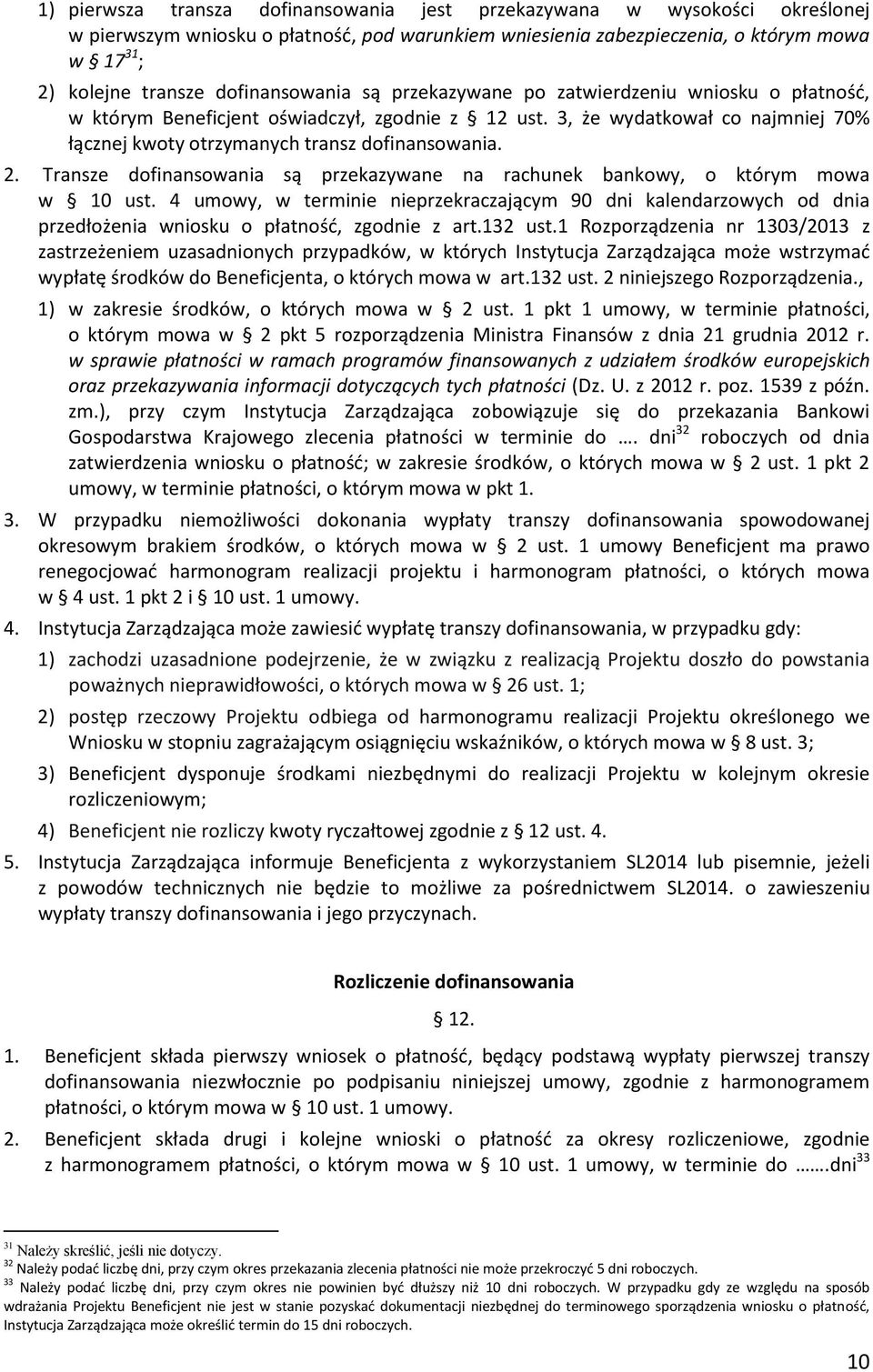 1) pierwsza transza dofinansowania jest przekazywana w wysokości określonej w pierwszym wniosku o płatność, pod warunkiem wniesienia zabezpieczenia, o którym mowa w § 17$^{31}$;

2) kolejne transze dofinansowania są przekazywane po zatwierdzeniu wniosku o płatność, w którym Beneficjent oświadczył, zgodnie z § 12 ust. 3, że wydatkował co najmniej 70% łącznej kwoty otrzymanych transz dofinansowania.

2. Transze dofinansowania są przekazywane na rachunek bankowy, o którym mowa w § 10 ust. 4 umowy, w terminie nieprzekraczającym 90 dni kalendarzowych od dnia przedłożenia wniosku o płatność, zgodnie z art.132 ust.1 Rozporządzenia nr 1303/2013 z zastrzeżeniem uzasadnionych przypadków, w których Instytucja Zarządzająca może wstrzymać wypłatę środków do Beneficjenta, o których mowa w art.132 ust. 2 niniejszego Rozporządzenia.,

1) w zakresie środków, o których mowa w § 2 ust. 1 pkt 1 umowy, w terminie płatności, o którym mowa w § 2 pkt 5 rozporządzenia Ministra Finansów z dnia 21 grudnia 2012 r. w sprawie płatności w ramach programów finansowanych z udziałem środków europejskich oraz przekazywania informacji dotyczących tych płatności (Dz. U. z 2012 r. poz. 1539 z późn. zm.), przy czym Instytucja Zarządzająca zobowiązuje się do przekazania Bankowi Gospodarstwa Krajowego zlecenia płatności w terminie do …. dni$^{32}$ roboczych od dnia zatwierdzenia wniosku o płatność; w zakresie środków, o których mowa w § 2 ust. 1 pkt 2 umowy, w terminie płatności, o którym mowa w pkt 1.

3. W przypadku niemożliwości dokonania wypłaty transzy dofinansowania spowodowanej okresowym brakiem środków, o których mowa w § 2 ust. 1 umowy Beneficjent ma prawo renegocjować harmonogram realizacji projektu i harmonogram płatności, o których mowa w § 4 ust. 1 pkt 2 i § 10 ust. 1 umowy.

4. Instytucja Zarządzająca może zawiesić wypłatę transzy dofinansowania, w przypadku gdy:

1) zachodzi uzasadnione podejrzenie, że w związku z realizacją Projektu doszło do powstania poważnych nieprawidłowości, o których mowa w § 26 ust. 1;

2) postęp rzeczowy Projektu odbiega od harmonogramu realizacji Projektu określonego we Wniosku w stopniu zagrażającym osiągnięciu wskaźników, o których mowa w § 8 ust. 3;

3) Beneficjent dysponuje środkami niezbędnymi do realizacji Projektu w kolejnym okresie rozliczeniowym;

4) Beneficjent nie rozliczy kwoty ryczałtowej zgodnie z § 12 ust. 4.

5. Instytucja Zarządzająca informuje Beneficjenta z wykorzystaniem SL2014 lub pisemnie, jeżeli z powodów technicznych nie będzie to możliwe za pośrednictwem SL2014. o zawieszeniu wypłaty transzy dofinansowania i jego przyczynach.

Rozliczenie dofinansowania

§ 12.

1. Beneficjent składa pierwszy wniosek o płatność, będący podstawą wypłaty pierwszej transzy dofinansowania niezwłocznie po podpisaniu niniejszej umowy, zgodnie z harmonogramem płatności, o którym mowa w § 10 ust. 1 umowy.

2. Beneficjent składa drugi i kolejne wnioski o płatność za okresy rozliczeniowe, zgodnie z harmonogramem płatności, o którym mowa w § 10 ust. 1 umowy, w terminie do …….dni$^{33}$

$^{31}$ Należy skreślić, jeśli nie dotyczy.
$^{32}$ Należy podać liczbę dni, przy czym okres przekazania zlecenia płatności nie może przekroczyć 5 dni roboczych.
$^{33}$ Należy podać liczbę dni, przy czym okres nie powinien być dłuższy niż 10 dni roboczych. W przypadku gdy ze względu na sposób wdrażania Projektu Beneficjent nie jest w stanie pozyskać dokumentacji niezbędnej do terminowego sporządzenia wniosku o płatność, Instytucja Zarządzająca może określić termin do 15 dni roboczych.

10